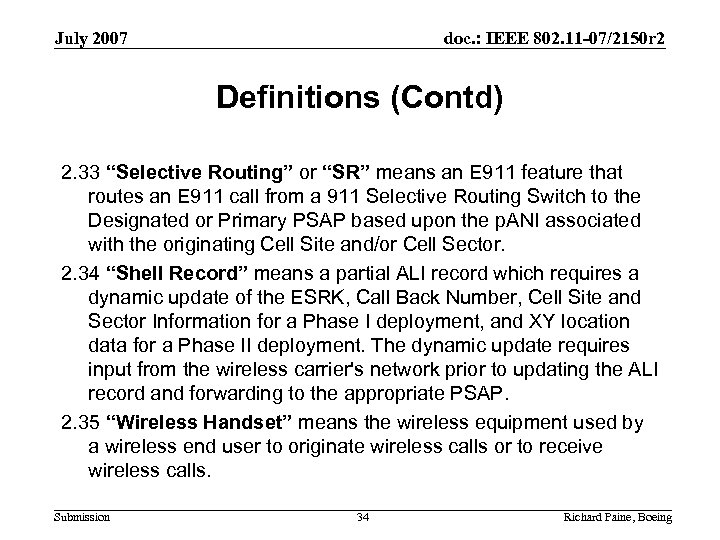 July 2007

doc.: IEEE 802.11-07/2150r2

Definitions (Contd)

2.33 “Selective Routing” or “SR” means an E911 feature that routes an E911 call from a 911 Selective Routing Switch to the Designated or Primary PSAP based upon the pANI associated with the originating Cell Site and/or Cell Sector.

2.34 “Shell Record” means a partial ALI record which requires a dynamic update of the ESRK, Call Back Number, Cell Site and Sector Information for a Phase I deployment, and XY location data for a Phase II deployment. The dynamic update requires input from the wireless carrier's network prior to updating the ALI record and forwarding to the appropriate PSAP.

2.35 “Wireless Handset” means the wireless equipment used by a wireless end user to originate wireless calls or to receive wireless calls.

Submission

34

Richard Paine, Boeing